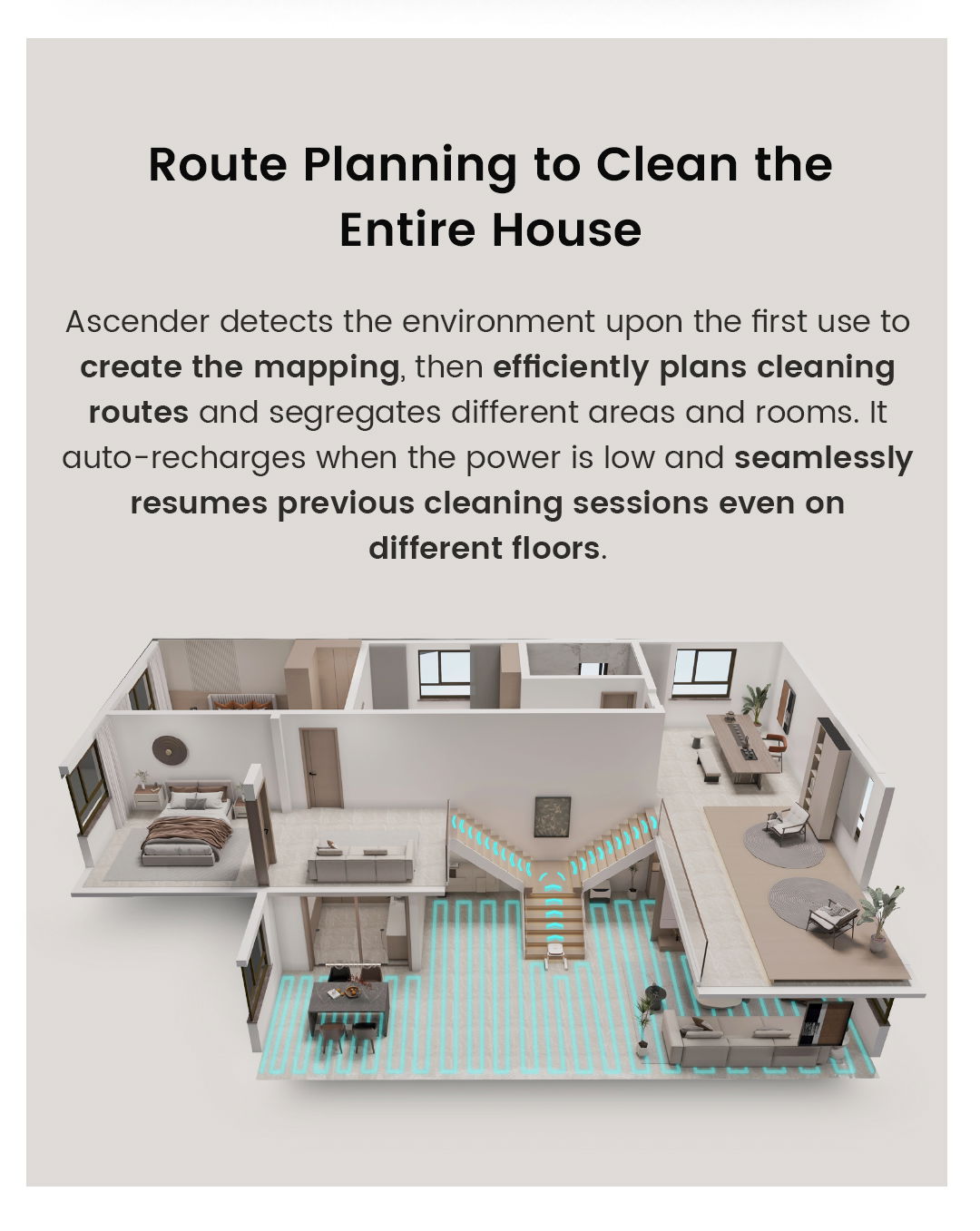 Route Planning to Clean the Entire House

Ascender detects the environment upon the first use to create the mapping, then efficiently plans cleaning routes and segregates different areas and rooms. It auto-recharges when the power is low and seamlessly resumes previous cleaning sessions even on different floors.